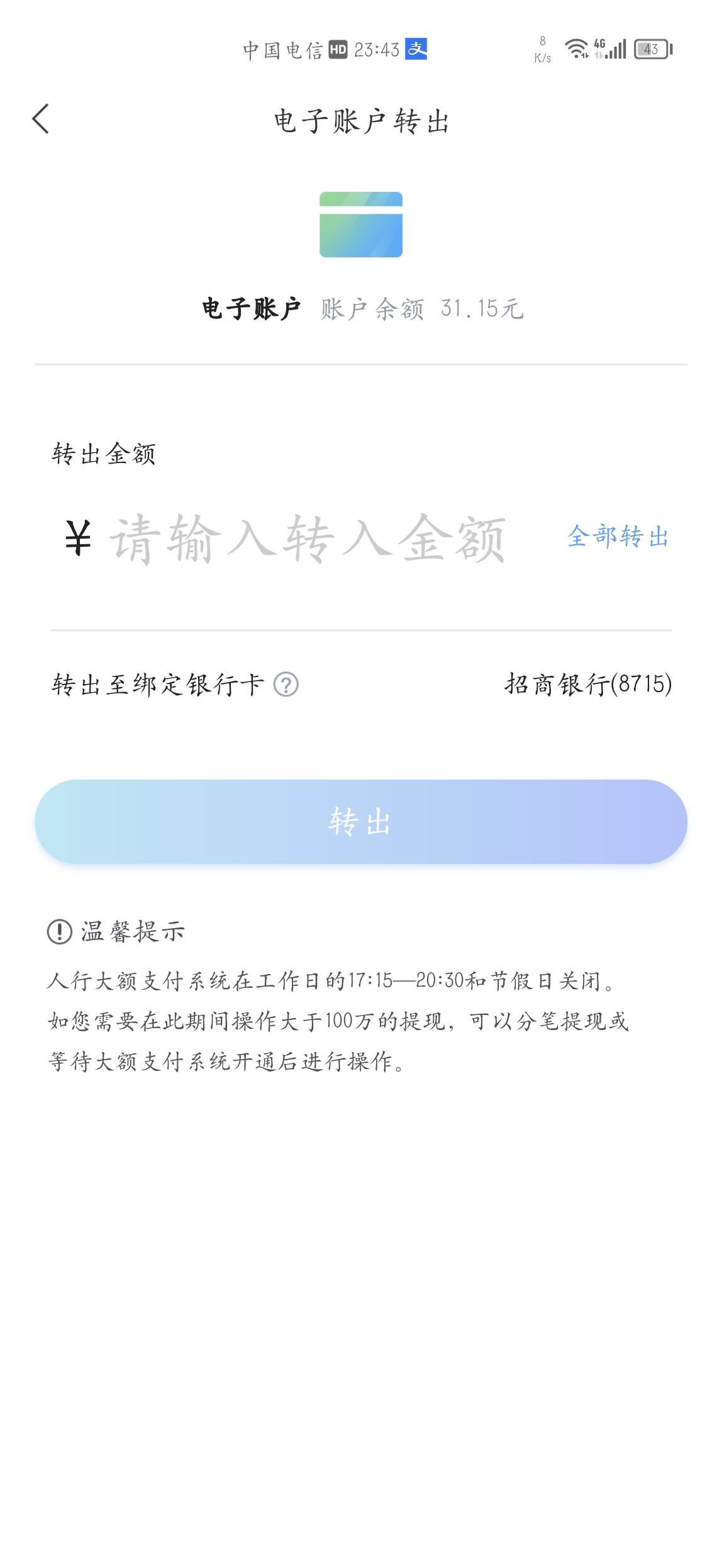 中国电信 HD 23:43 支

8 K/s 4G 43

电子账户转出

电子账户 账户余额 31.15元

转出金额

¥ 请输入转入金额 全部转出

转出至绑定银行卡 ? 招商银行(8715)

转出

温馨提示

人行大额支付系统在工作日的17:15—20:30和节假日关闭。如您需要在此期间操作大于100万的提现，可以分笔提现或等待大额支付系统开通后进行操作。